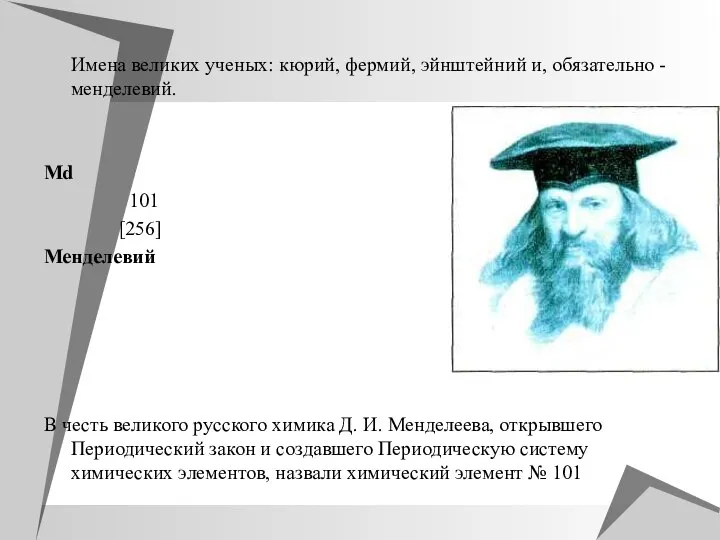 Имена великих ученых: кюрий, фермий, эйнштейний и, обязательно - менделевий.

Md

101

[256]

Менделевий

В честь великого русского химика Д. И. Менделеева, открывшего Периодический закон и создавшего Периодическую систему химических элементов, назвали химический элемент № 101